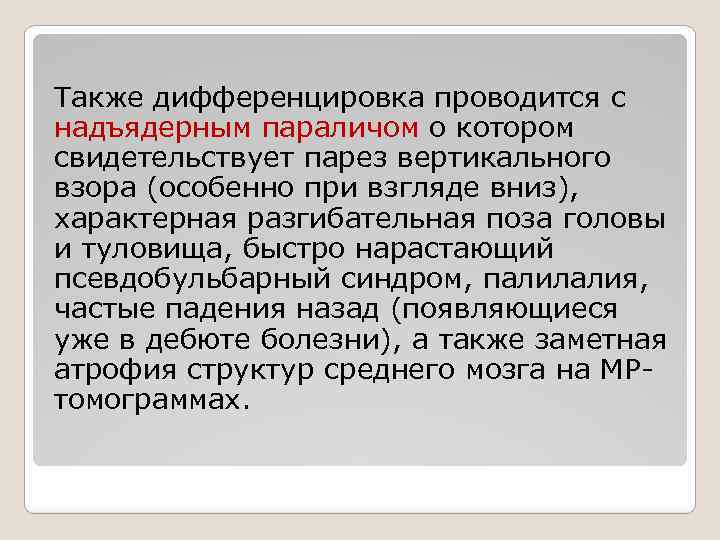 Также дифференцировка проводится с надъядерным параличом о котором свидетельствует парез вертикального взора (особенно при взгляде вниз), характерная разгибательная поза головы и туловища, быстро нарастающий псевдобульбарный синдром, палилалия, частые падения назад (появляющиеся уже в дебюте болезни), а также заметная атрофия структур среднего мозга на МР-томограммах.